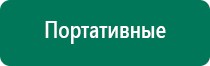 Портативные